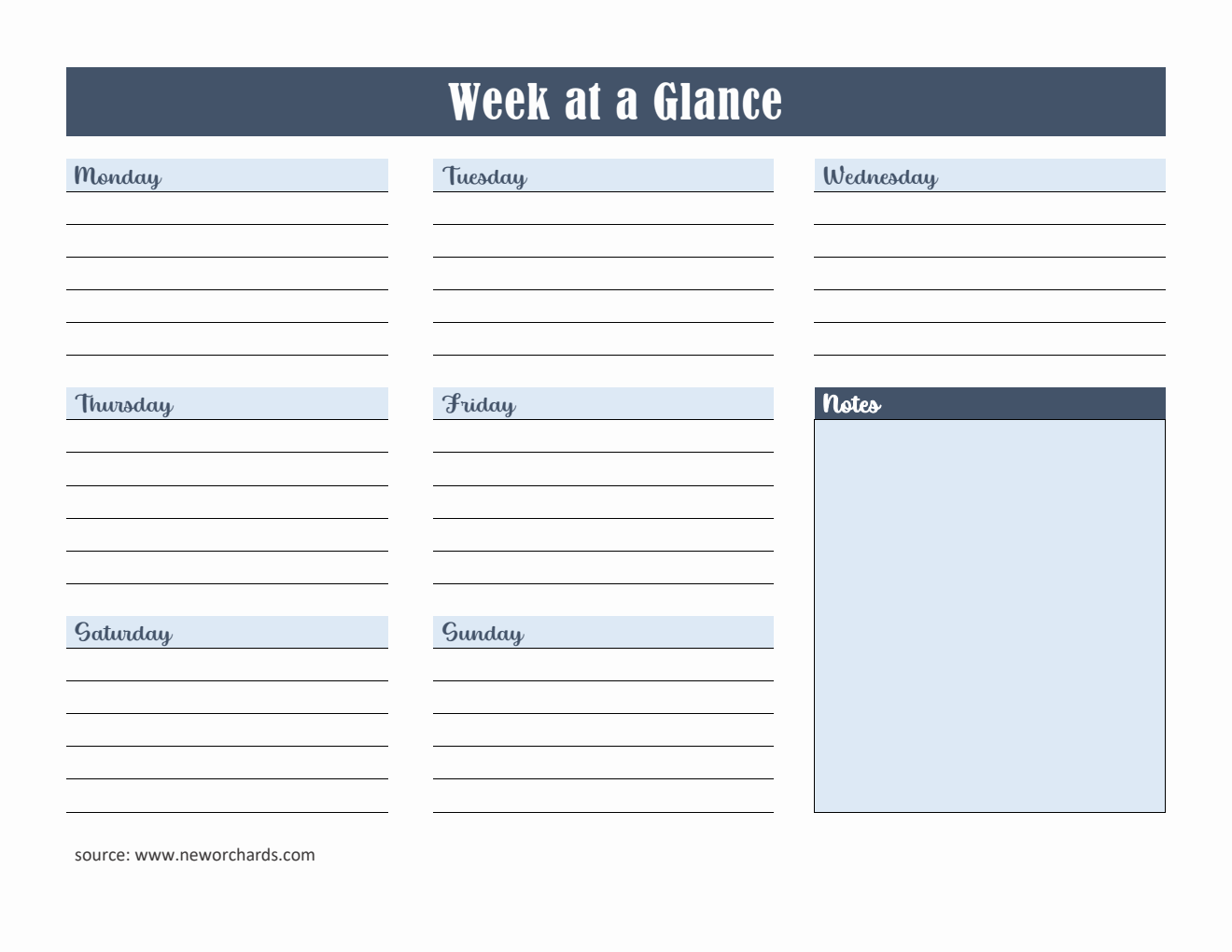 Week at a Glance

Monday

Tuesday

Wednesday

Thursday

Friday

Notes

Saturday

Sunday

source: www.neworchards.com